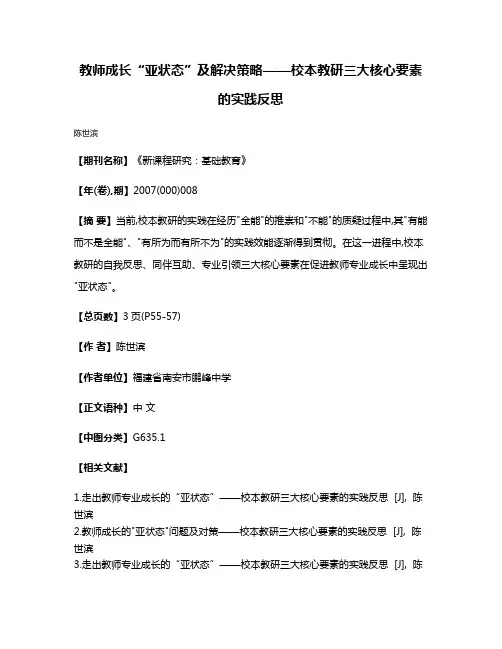 教师成长“亚状态”及解决策略——校本教研三大核心要素的实践反思

陈世滨

【期刊名称】《新课程研究：基础教育》

【年(卷),期】2007(000)008

【摘 要】当前,校本教研的实践在经历"全能"的推崇和"不能"的质疑过程中,其"有能而不是全能"、"有所为而有所不为"的实践效能逐渐得到贯彻。在这一进程中,校本教研的自我反思、同伴互助、专业引领三大核心要素在促进教师专业成长中呈现出"亚状态"。

【总页数】3 页(P55-57)

【作 者】陈世滨

【作者单位】福建省南安市鹏峰中学

【正文语种】中 文

【中图分类】G635.1

【相关文献】

1.走出教师专业成长的“亚状态”——校本教研三大核心要素的实践反思 [J], 陈世滨
2.教师成长的"亚状态"问题及对策——校本教研三大核心要素的实践反思 [J], 陈世滨
3.走出教师专业成长的“亚状态”——校本教研三大核心要素的实践反思 [J], 陈